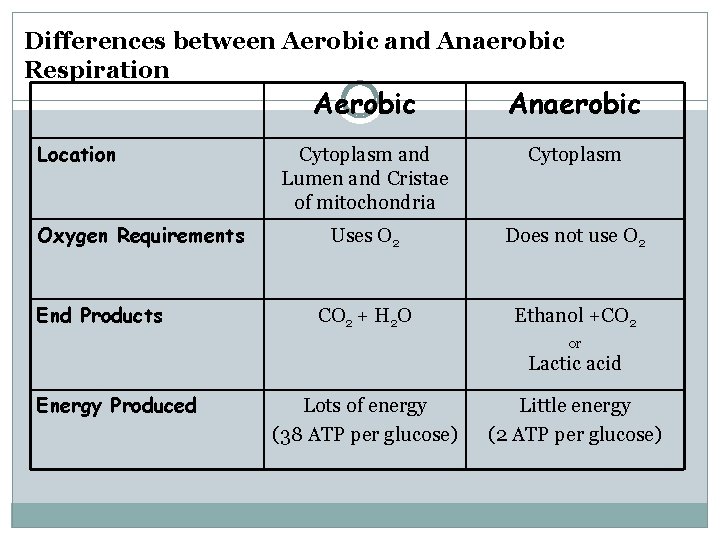 Differences between Aerobic and Anaerobic Respiration

| | Aerobic | Anaerobic |
|---|---|---|
| Location | Cytoplasm and Lumen and Cristae of mitochondria | Cytoplasm |
| Oxygen Requirements | Uses $O_2$ | Does not use $O_2$ |
| End Products | $CO_2 + H_2O$ | Ethanol $+CO_2$ or Lactic acid |
| Energy Produced | Lots of energy (38 ATP per glucose) | Little energy (2 ATP per glucose) |